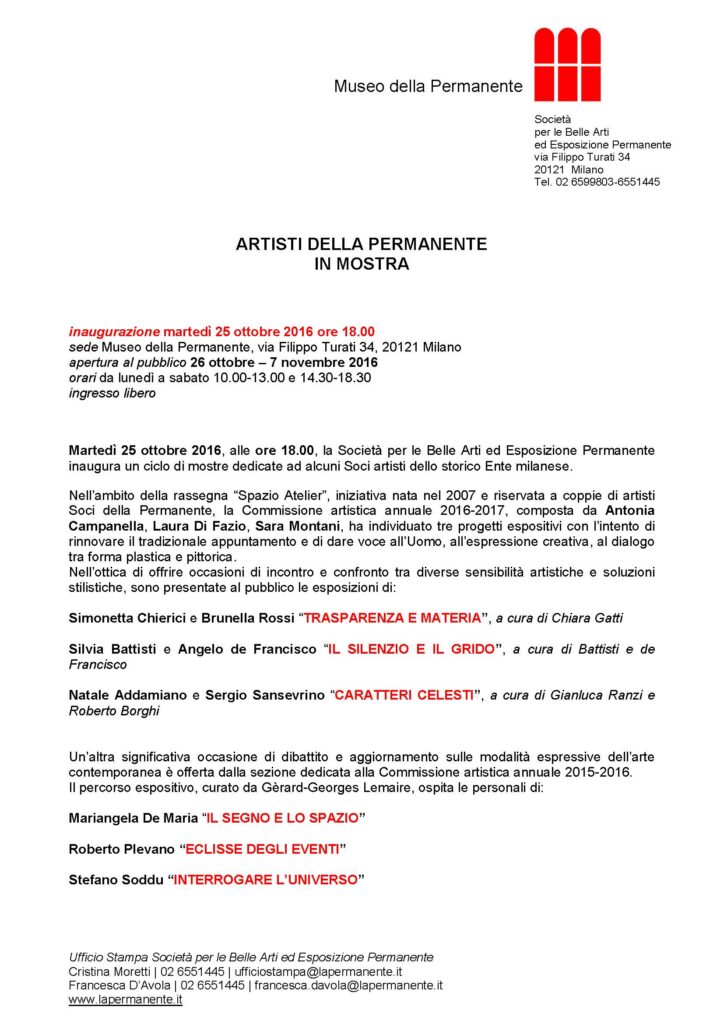 Museo della Permanente

Società
per le Belle Arti
ed Esposizione Permanente
via Filippo Turati 34
20121 Milano
Tel. 02 6599803-6551445

ARTISTI DELLA PERMANENTE
IN MOSTRA

inaugurazione martedì 25 ottobre 2016 ore 18.00
sede Museo della Permanente, via Filippo Turati 34, 20121 Milano
apertura al pubblico 26 ottobre – 7 novembre 2016
orari da lunedì a sabato 10.00-13.00 e 14.30-18.30
ingresso libero

Martedì 25 ottobre 2016, alle ore 18.00, la Società per le Belle Arti ed Esposizione Permanente inaugura un ciclo di mostre dedicate ad alcuni Soci artisti dello storico Ente milanese.

Nell'ambito della rassegna "Spazio Atelier", iniziativa nata nel 2007 e riservata a coppie di artisti Soci della Permanente, la Commissione artistica annuale 2016-2017, composta da Antonia Campanella, Laura Di Fazio, Sara Montani, ha individuato tre progetti espositivi con l'intento di rinnovare il tradizionale appuntamento e di dare voce all'Uomo, all'espressione creativa, al dialogo tra forma plastica e pittorica.
Nell'ottica di offrire occasioni di incontro e confronto tra diverse sensibilità artistiche e soluzioni stilistiche, sono presentate al pubblico le esposizioni di:

Simonetta Chierici e Brunella Rossi "TRASPARENZA E MATERIA", a cura di Chiara Gatti

Silvia Battisti e Angelo de Francisco "IL SILENZIO E IL GRIDO", a cura di Battisti e de Francisco

Natale Addamiano e Sergio Sansevrino "CARATTERI CELESTI", a cura di Gianluca Ranzi e Roberto Borghi

Un'altra significativa occasione di dibattito e aggiornamento sulle modalità espressive dell'arte contemporanea è offerta dalla sezione dedicata alla Commissione artistica annuale 2015-2016.
Il percorso espositivo, curato da Gèrard-Georges Lemaire, ospita le personali di:

Mariangela De Maria "IL SEGNO E LO SPAZIO"

Roberto Plevano "ECLISSE DEGLI EVENTI"

Stefano Soddu "INTERROGARE L'UNIVERSO"

Ufficio Stampa Società per le Belle Arti ed Esposizione Permanente
Cristina Moretti | 02 6551445 | ufficiostampa@lapermanente.it
Francesca D'Avola | 02 6551445 | francesca.davola@lapermanente.it
www.lapermanente.it